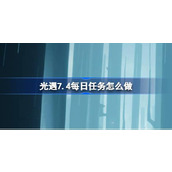 光遇7.4每日任务怎么做